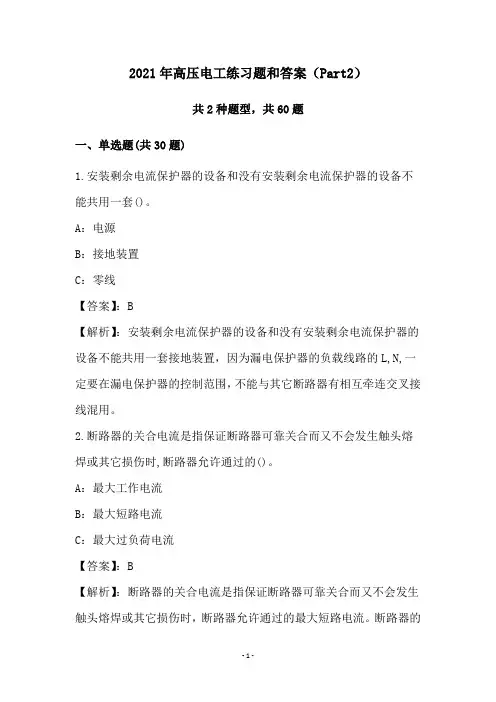 2021年高压电工练习题和答案（Part2）

共2种题型，共60题

一、单选题(共30题)

1.安装剩余电流保护器的设备和没有安装剩余电流保护器的设备不能共用一套()。

A：电源

B：接地装置

C：零线

【答案】：B

【解析】：安装剩余电流保护器的设备和没有安装剩余电流保护器的设备不能共用一套接地装置，因为漏电保护器的负载线路的L,N,一定要在漏电保护器的控制范围，不能与其它断路器有相互牵连交叉接线混用。

2.断路器的关合电流是指保证断路器可靠关合而又不会发生触头熔焊或其它损伤时,断路器允许通过的()。

A：最大工作电流

B：最大短路电流

C：最大过负荷电流

【答案】：B

【解析】：断路器的关合电流是指保证断路器可靠关合而又不会发生触头熔焊或其它损伤时，断路器允许通过的最大短路电流。断路器的

-1-